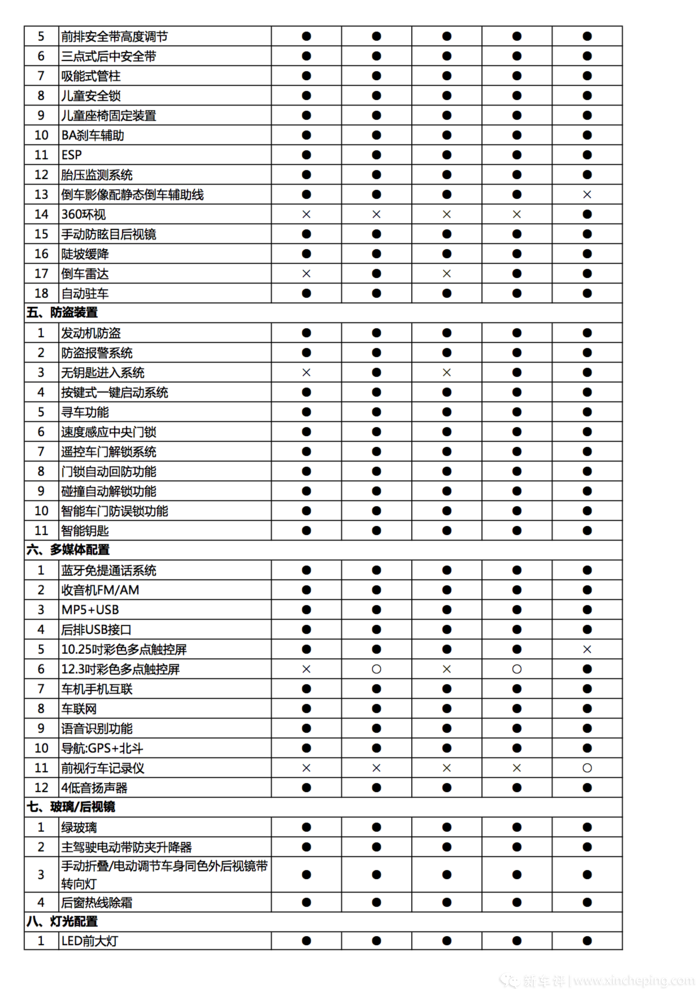 | 5 | 前排安全带高度调节 | ● | ● | ● | ● | ● |
|---|---|---|---|---|---|---|
| 6 | 三点式后中安全带 | ● | ● | ● | ● | ● |
| 7 | 吸能式管柱 | ● | ● | ● | ● | ● |
| 8 | 儿童安全锁 | ● | ● | ● | ● | ● |
| 9 | 儿童座椅固定装置 | ● | ● | ● | ● | ● |
| 10 | BA刹车辅助 | ● | ● | ● | ● | ● |
| 11 | ESP | ● | ● | ● | ● | ● |
| 12 | 胎压监测系统 | ● | ● | ● | ● | ● |
| 13 | 倒车影像配静态倒车辅助线 | ● | ● | ● | ● | × |
| 14 | 360环视 | × | × | × | × | ● |
| 15 | 手动防眩目后视镜 | ● | ● | ● | ● | ● |
| 16 | 陡坡缓降 | ● | ● | ● | ● | ● |
| 17 | 倒车雷达 | × | ● | × | ● | ● |
| 18 | 自动驻车 | ● | ● | ● | ● | ● |
| 五、防盗装置 | | | | | | |
| 1 | 发动机防盗 | ● | ● | ● | ● | ● |
| 2 | 防盗报警系统 | ● | ● | ● | ● | ● |
| 3 | 无钥匙进入系统 | × | ● | × | ● | ● |
| 4 | 按键式一键启动系统 | ● | ● | ● | ● | ● |
| 5 | 寻车功能 | ● | ● | ● | ● | ● |
| 6 | 速度感应中央门锁 | ● | ● | ● | ● | ● |
| 7 | 遥控车门解锁系统 | ● | ● | ● | ● | ● |
| 8 | 门锁自动回防功能 | ● | ● | ● | ● | ● |
| 9 | 碰撞自动解锁功能 | ● | ● | ● | ● | ● |
| 10 | 智能车门防误锁功能 | ● | ● | ● | ● | ● |
| 11 | 智能钥匙 | ● | ● | ● | ● | ● |
| 六、多媒体配置 | | | | | | |
| 1 | 蓝牙免提通话系统 | ● | ● | ● | ● | ● |
| 2 | 收音机FM/AM | ● | ● | ● | ● | ● |
| 3 | MP5+USB | ● | ● | ● | ● | ● |
| 4 | 后排USB接口 | ● | ● | ● | ● | ● |
| 5 | 10.25吋彩色多点触控屏 | ● | ● | ● | ● | × |
| 6 | 12.3吋彩色多点触控屏 | × | ○ | × | ○ | ● |
| 7 | 车机手机互联 | ● | ● | ● | ● | ● |
| 8 | 车联网 | ● | ● | ● | ● | ● |
| 9 | 语音识别功能 | ● | ● | ● | ● | ● |
| 10 | 导航:GPS+北斗 | ● | ● | ● | ● | ● |
| 11 | 前视行车记录仪 | × | × | × | × | ○ |
| 12 | 4低音扬声器 | ● | ● | ● | ● | ● |
| 七、玻璃/后视镜 | | | | | | |
| 1 | 绿玻璃 | ● | ● | ● | ● | ● |
| 2 | 主驾驶电动带防夹升降器 | ● | ● | ● | ● | ● |
| 3 | 手动折叠/电动调节车身同色外后视镜带转向灯 | ● | ● | ● | ● | ● |
| 4 | 后窗热线除霜 | ● | ● | ● | ● | ● |
| 八、灯光配置 | | | | | | |
| 1 | LED前大灯 | ● | ● | ● | ● | ● |

新车评 www.xincheping.com